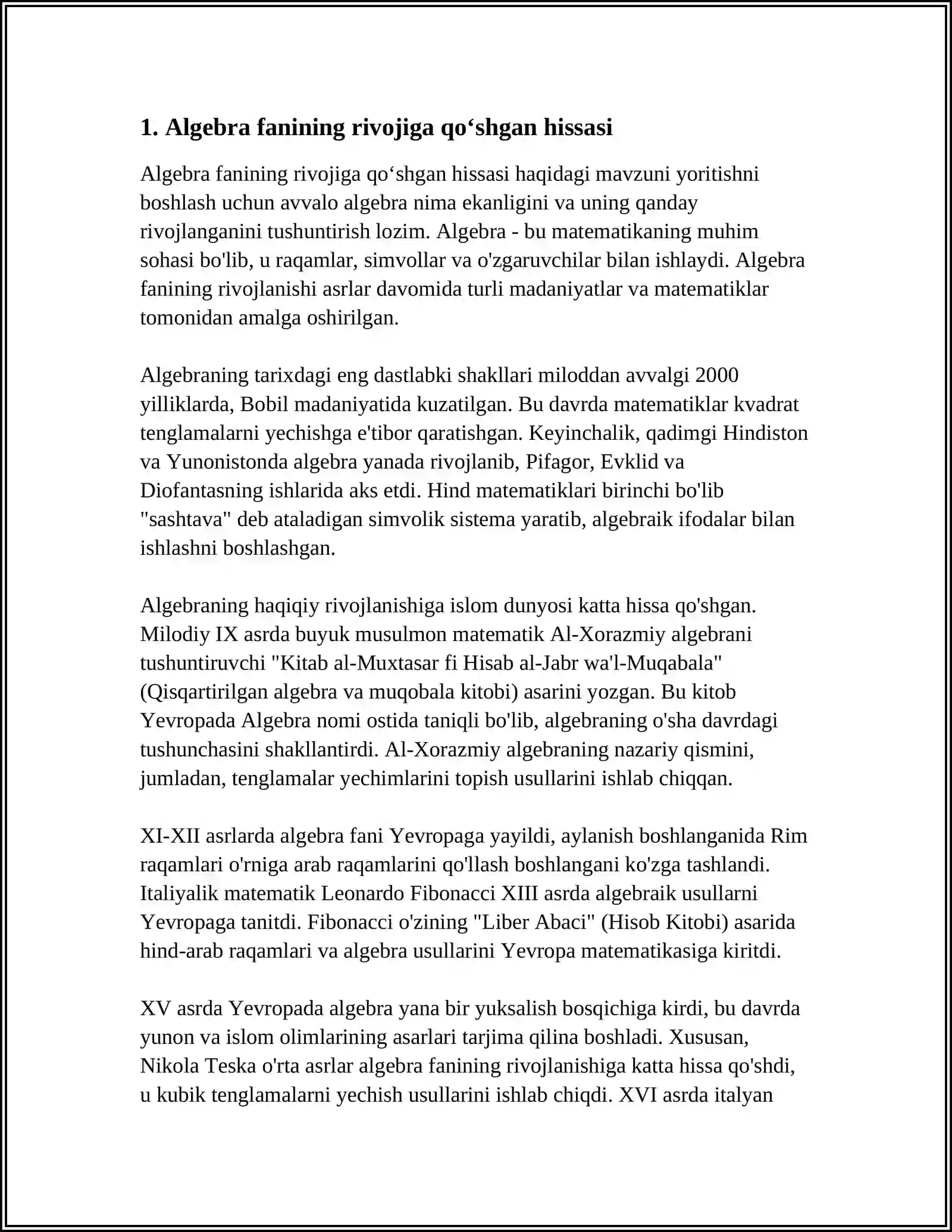 1. Algebra fanining rivojiga qo'shgan hissasi

Algebra fanining rivojiga qo'shgan hissasi haqidagi mavzuni yoritishni boshlash uchun avvalo algebra nima ekanligini va uning qanday rivojlanganini tushuntirish lozim. Algebra - bu matematikaning muhim sohasi bo'lib, u raqamlar, simvollar va o'zgaruvchilar bilan ishlaydi. Algebra fanining rivojlanishi asrlar davomida turli madaniyatlar va matematiklar tomonidan amalga oshirilgan.

Algebraning tarixdagi eng dastlabki shakllari miloddan avvalgi 2000 yilliklarda, Bobil madaniyatida kuzatilgan. Bu davrda matematiklar kvadrat tenglamalarni yechishga e'tibor qaratishgan. Keyinchalik, qadimgi Hindiston va Yunonistonda algebra yanada rivojlanib, Pifagor, Evklid va Diofantasning ishlarida aks etdi. Hind matematiklari birinchi bo'lib "sashtava" deb ataladigan simvolik sistema yaratib, algebraik ifodalar bilan ishlashni boshlashgan.

Algebraning haqiqiy rivojlanishiga islom dunyosi katta hissa qo'shgan. Milodiy IX asrda buyuk musulmon matematik Al-Xorazmiy algebrani tushuntiruvchi "Kitab al-Muxtasar fi Hisab al-Jabr wa'l-Muqabala" (Qisqartirilgan algebra va muqobala kitobi) asarini yozgan. Bu kitob Yevropada Algebra nomi ostida taniqli bo'lib, algebraning o'sha davrdagi tushunchasini shakllantirdi. Al-Xorazmiy algebraning nazariy qismini, jumladan, tenglamalar yechimlarini topish usullarini ishlab chiqqan.

XI-XII asrlarda algebra fani Yevropaga yayildi, aylanish boshlanganida Rim raqamlari o'rniga arab raqamlarini qo'llash boshlangani ko'zga tashlandi. Italiyalik matematik Leonardo Fibonacci XIII asrda algebraik usullarni Yevropaga tanitdi. Fibonacci o'zining "Liber Abaci" (Hisob Kitobi) asarida hind-arab raqamlari va algebra usullarini Yevropa matematikasiga kiritdi.

XV asrda Yevropada algebra yana bir yuksalish bosqichiga kirdi, bu davrda yunon va islom olimlarining asarlari tarjima qilina boshladi. Xususan, Nikola Teska o'rta asrlar algebra fanining rivojlanishiga katta hissa qo'shdi, u kubik tenglamalarni yechish usullarini ishlab chiqdi. XVI asrda italyan